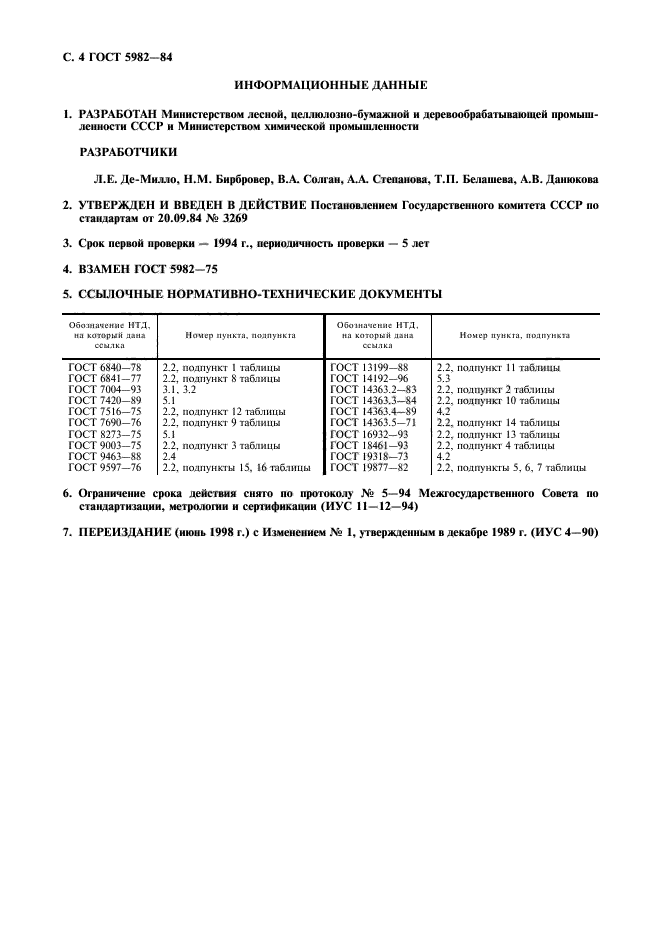 С. 4 ГОСТ 5982—84

ИНФОРМАЦИОННЫЕ ДАННЫЕ

1. РАЗРАБОТАН Министерством лесной, целлюлозно-бумажной и деревообрабатывающей промышленности СССР и Министерством химической промышленности

РАЗРАБОТЧИКИ

Л.Е. Де-Милло, Н.М. Бирбровер, В.А. Солган, А.А. Степанова, Т.П. Белашева, А.В. Данюкова

2. УТВЕРЖДЕН И ВВЕДЕН В ДЕЙСТВИЕ Постановлением Государственного комитета СССР по стандартам от 20.09.84 № 3269

3. Срок первой проверки — 1994 г., периодичность проверки — 5 лет

4. ВЗАМЕН ГОСТ 5982—75

5. ССЫЛОЧНЫЕ НОРМАТИВНО-ТЕХНИЧЕСКИЕ ДОКУМЕНТЫ

| Обозначение НТД, на который дана ссылка | Номер пункта, подпункта | Обозначение НТД, на который дана ссылка | Номер пункта, подпункта |
|---|---|---|---|
| ГОСТ 6840—78 | 2.2, подпункт 1 таблицы | ГОСТ 13199—88 | 2.2, подпункт 11 таблицы |
| ГОСТ 6841—77 | 2.2, подпункт 8 таблицы | ГОСТ 14192—96 | 5.3 |
| ГОСТ 7004—93 | 3.1, 3.2 | ГОСТ 14363.2—83 | 2.2, подпункт 2 таблицы |
| ГОСТ 7420—89 | 5.1 | ГОСТ 14363.3—84 | 2.2, подпункт 10 таблицы |
| ГОСТ 7516—75 | 2.2, подпункт 12 таблицы | ГОСТ 14363.4—89 | 4.2 |
| ГОСТ 7690—76 | 2.2, подпункт 9 таблицы | ГОСТ 14363.5—71 | 2.2, подпункт 14 таблицы |
| ГОСТ 8273—75 | 5.1 | ГОСТ 16932—93 | 2.2, подпункт 13 таблицы |
| ГОСТ 9003—75 | 2.2, подпункт 3 таблицы | ГОСТ 18461—93 | 2.2, подпункт 4 таблицы |
| ГОСТ 9463—88 | 2.4 | ГОСТ 19318—73 | 4.2 |
| ГОСТ 9597—76 | 2.2, подпункты 15, 16 таблицы | ГОСТ 19877—82 | 2.2, подпункты 5, 6, 7 таблицы |

6. Ограничение срока действия снято по протоколу № 5—94 Межгосударственного Совета по стандартизации, метрологии и сертификации (ИУС 11—12—94)

7. ПЕРЕИЗДАНИЕ (июнь 1998 г.) с Изменением № 1, утвержденным в декабре 1989 г. (ИУС 4—90)